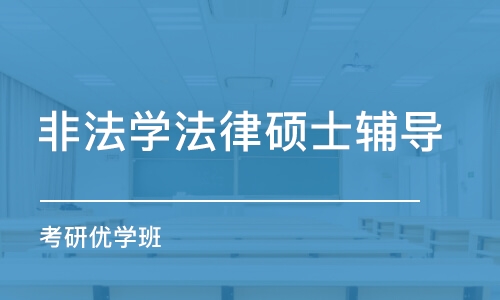 非法学法律硕士辅导

考研优学班